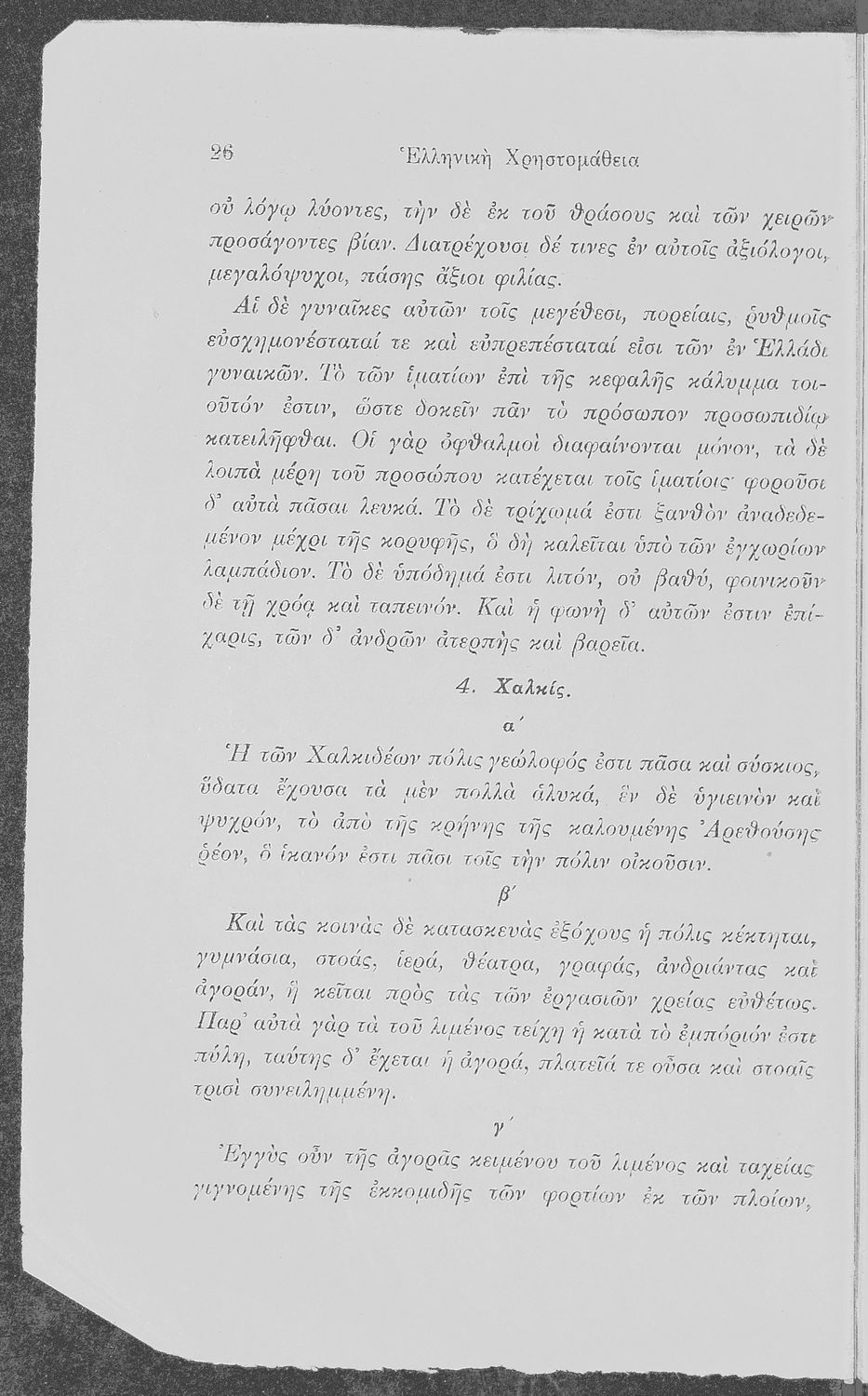 26 Ἑλληνικὴ Χρηστομάθεια

οὐ λόγῳ λύοντες, τὴν δὲ ἐκ τοῦ θράσους καὶ τῶν χειρῶν προσάγοντες βίαν. Διατρέχουσι δέ τινες ἐν αὐτοῖς ἀξιόλογοι, μεγαλόψυχοι, πάσης ἄξιοι φιλίας.

Αἱ δὲ γυναῖκες αὐτῶν τοῖς μεγέθεσι, πορείαις, ῥυθμοῖς εὐσχημονέσταταί τε καὶ εὐπρεπέσταταί εἰσι τῶν ἐν Ἑλλάδι γυναικῶν. Τὸ τῶν ἱματίων ἐπὶ τῆς κεφαλῆς κάλυμμα τοιοῦτόν ἐστιν, ὥστε δοκεῖν πᾶν τὸ πρόσωπον προσωπιδίῳ κατειλῆφθαι. Οἱ γὰρ ὀφθαλμοὶ διαφαίνονται μόνον, τὰ δὲ λοιπὰ μέρη τοῦ προσώπου κατέχεται τοῖς ἱματίοις· φοροῦσι δ' αὐτὰ πᾶσαι λευκά. Τὸ δὲ τρίχωμά ἐστι ξανθὸν ἀναδεδεμένον μέχρι τῆς κορυφῆς, ὃ δὴ καλεῖται ὑπὸ τῶν ἐγχωρίων λαμπάδιον. Τὸ δὲ ὑπόδημά ἐστι λιτόν, οὐ βαθύ, φοινικοῦν δὲ τῇ χρόᾳ καὶ ταπεινόν. Καὶ ἡ φωνὴ δ' αὐτῶν ἐστιν ἐπίχαρις, τῶν δ' ἀνδρῶν ἀτερπὴς καὶ βαρεῖα.

4. Χαλκίς.

α΄

Ἡ τῶν Χαλκιδέων πόλις γεώλοφός ἐστι πᾶσα καὶ σύσκιος, ὕδατα ἔχουσα τὰ μὲν πολλὰ ἁλυκά, ἓν δὲ ὑγιεινὸν καὶ ψυχρόν, τὸ ἀπὸ τῆς κρήνης τῆς καλουμένης Ἀρεθούσης ῥέον, ὃ ἱκανόν ἐστι πᾶσι τοῖς τὴν πόλιν οἰκοῦσιν.

β΄

Καὶ τὰς κοινὰς δὲ κατασκευὰς ἐξόχους ἡ πόλις κέκτηται, γυμνάσια, στοάς, ἱερά, θέατρα, γραφάς, ἀνδριάντας καὶ ἀγοράν, ἣ κεῖται πρὸς τὰς τῶν ἐργασιῶν χρείας εὐθέτως. Παρ' αὐτὰ γὰρ τὰ τοῦ λιμένος τείχη ἡ κατὰ τὸ ἐμπόριόν ἐστι πύλη, ταύτης δ' ἔχεται ἡ ἀγορά, πλατεῖά τε οὖσα καὶ στοαῖς τρισὶ συνειλημμένη.

γ΄

Ἐγγὺς οὖν τῆς ἀγορᾶς κειμένου τοῦ λιμένος καὶ ταχείας γιγνομένης τῆς ἐκκομιδῆς τῶν φορτίων ἐκ τῶν πλοίων,